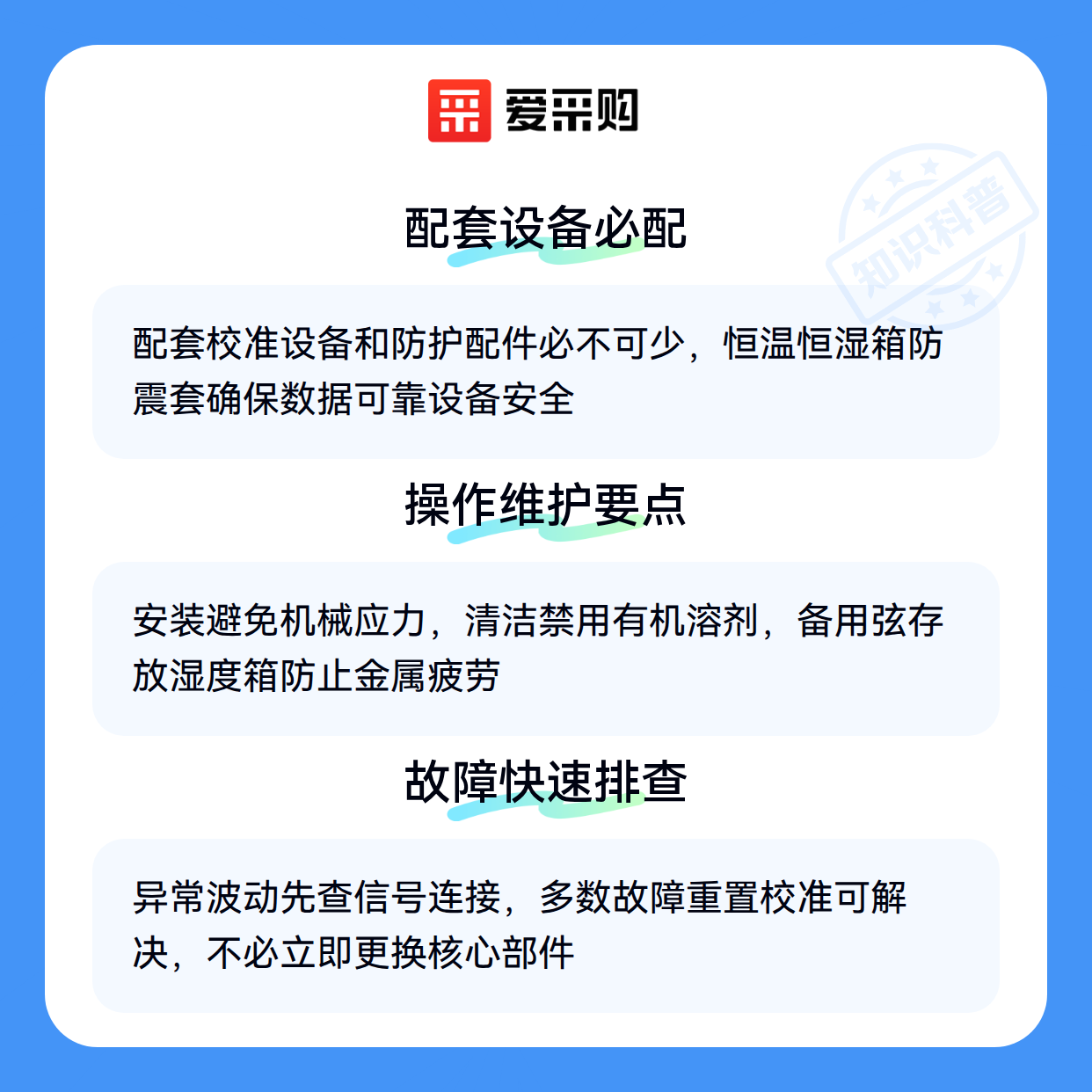 爱采购

配套设备必配

配套校准设备和防护配件必不可少，恒温恒湿箱防震套确保数据可靠设备安全

操作维护要点

安装避免机械应力，清洁禁用有机溶剂，备用弦存放湿度箱防止金属疲劳

故障快速排查

异常波动先查信号连接，多数故障重置校准可解决，不必立即更换核心部件

知识科普